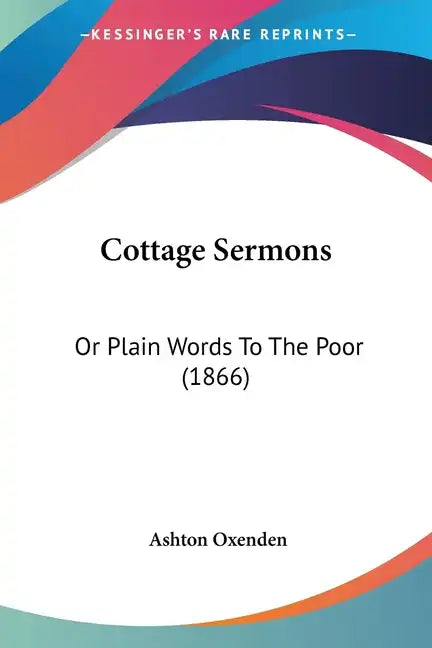 —KESSINGER'S RARE REPRINTS—

Cottage Sermons

Or Plain Words To The Poor (1866)

Ashton Oxenden